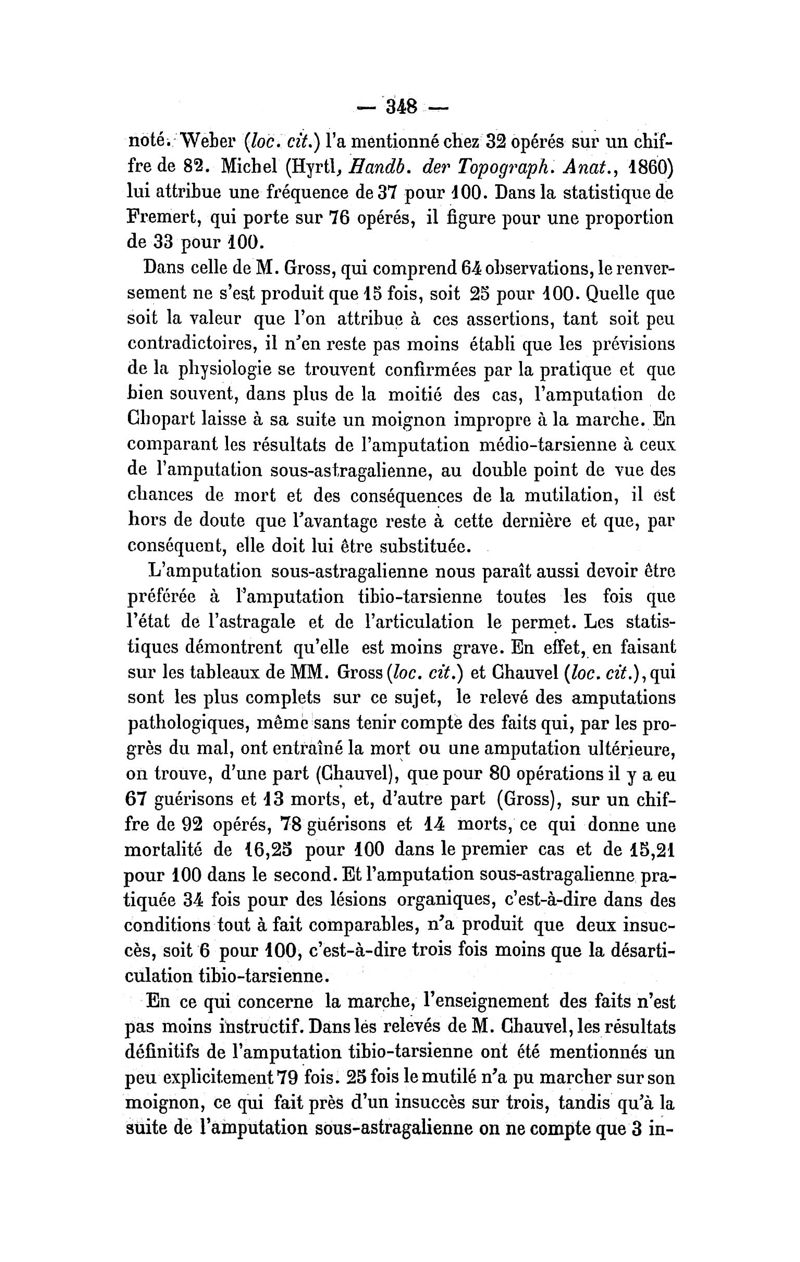 — 348 —

noté. Weber (loc. cit.) l'a mentionné chez 32 opérés sur un chiffre de 82. Michel (Hyrtl, Handb. der Topograph. Anat., 1860) lui attribue une fréquence de 37 pour 100. Dans la statistique de Fremert, qui porte sur 76 opérés, il figure pour une proportion de 33 pour 100.

Dans celle de M. Gross, qui comprend 64 observations, le renversement ne s'est produit que 15 fois, soit 25 pour 100. Quelle que soit la valeur que l'on attribue à ces assertions, tant soit peu contradictoires, il n'en reste pas moins établi que les prévisions de la physiologie se trouvent confirmées par la pratique et que bien souvent, dans plus de la moitié des cas, l'amputation de Chopart laisse à sa suite un moignon impropre à la marche. En comparant les résultats de l'amputation médio-tarsienne à ceux de l'amputation sous-astragalienne, au double point de vue des chances de mort et des conséquences de la mutilation, il est hors de doute que l'avantage reste à cette dernière et que, par conséquent, elle doit lui être substituée.

L'amputation sous-astragalienne nous paraît aussi devoir être préférée à l'amputation tibio-tarsienne toutes les fois que l'état de l'astragale et de l'articulation le permet. Les statistiques démontrent qu'elle est moins grave. En effet, en faisant sur les tableaux de MM. Gross (loc. cit.) et Chauvel (loc. cit.), qui sont les plus complets sur ce sujet, le relevé des amputations pathologiques, même sans tenir compte des faits qui, par les progrès du mal, ont entraîné la mort ou une amputation ultérieure, on trouve, d'une part (Chauvel), que pour 80 opérations il y a eu 67 guérisons et 13 morts, et, d'autre part (Gross), sur un chiffre de 92 opérés, 78 guérisons et 14 morts, ce qui donne une mortalité de 16,25 pour 100 dans le premier cas et de 15,21 pour 100 dans le second. Et l'amputation sous-astragalienne pratiquée 34 fois pour des lésions organiques, c'est-à-dire dans des conditions tout à fait comparables, n'a produit que deux insuccès, soit 6 pour 100, c'est-à-dire trois fois moins que la désarticulation tibio-tarsienne.

En ce qui concerne la marche, l'enseignement des faits n'est pas moins instructif. Dans les relevés de M. Chauvel, les résultats définitifs de l'amputation tibio-tarsienne ont été mentionnés un peu explicitement 79 fois. 25 fois le mutilé n'a pu marcher sur son moignon, ce qui fait près d'un insuccès sur trois, tandis qu'à la suite de l'amputation sous-astragalienne on ne compte que 3 in-